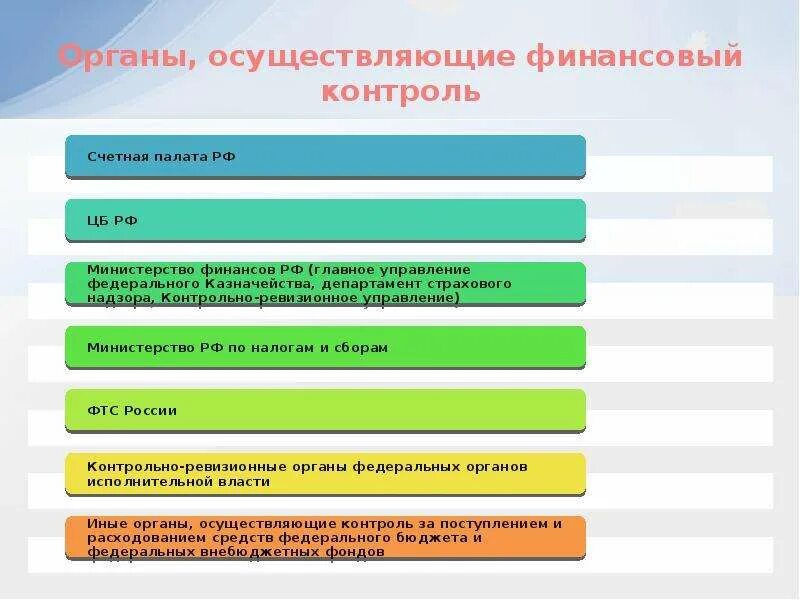 Органы, осуществляющие финансовый контроль

Счетная палата РФ

ЦБ РФ

Министерство финансов РФ (главное управление федерального Казначейства, департамент страхового надзора, Контрольно-ревизионное управление)

Министерство РФ по налогам и сборам

ФТС России

Контрольно-ревизионные органы федеральных органов исполнительной власти

Иные органы, осуществляющие контроль за поступлением и расходованием средств федерального бюджета и федеральных внебюджетных фондов